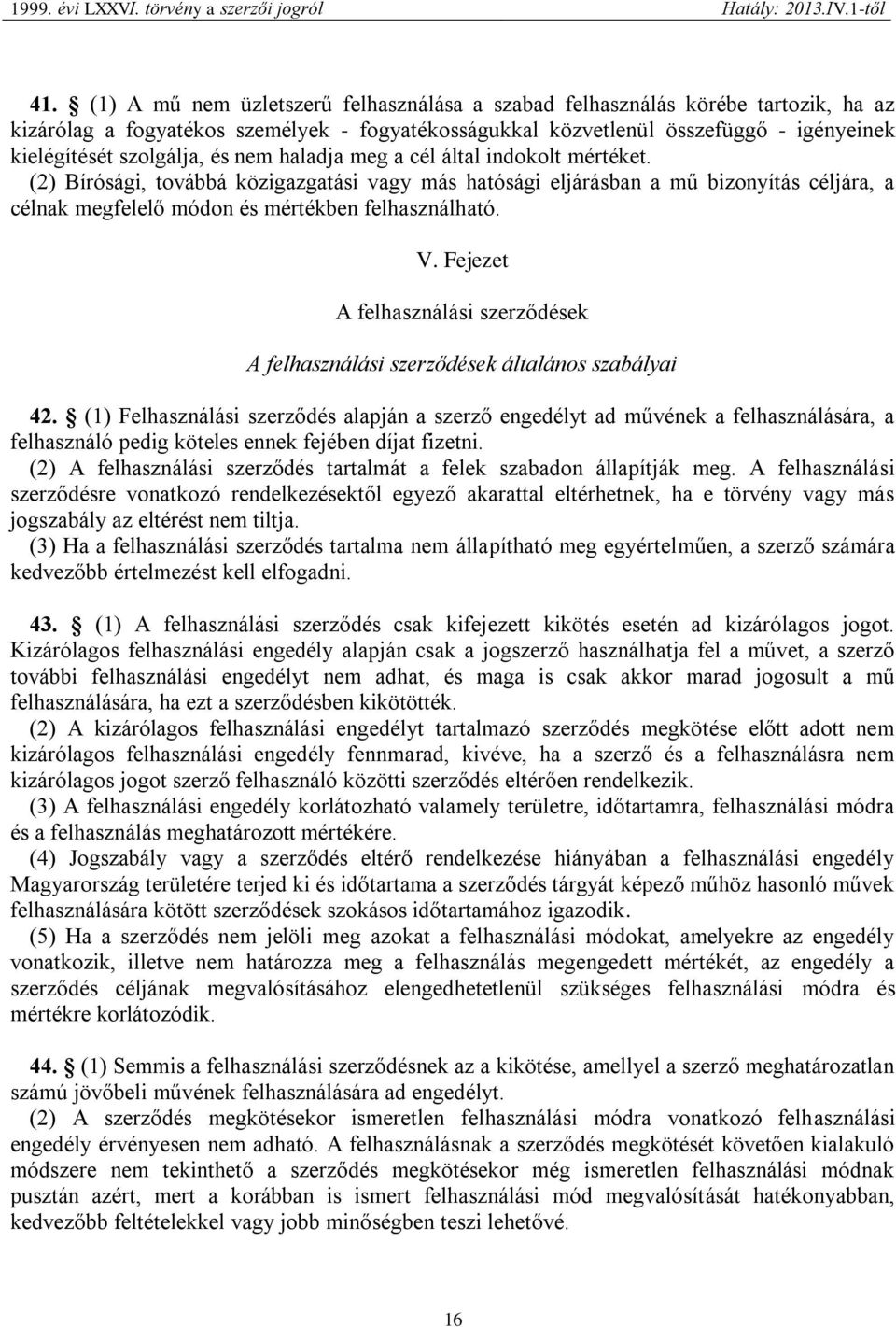 1999. évi LXXVI. törvény a szerzői jogról Hatály: 2013.IV.1-től

41. (1) A mű nem üzletszerű felhasználása a szabad felhasználás körébe tartozik, ha az kizárólag a fogyatékos személyek - fogyatékosságukkal közvetlenül összefüggő - igényeinek kielégítését szolgálja, és nem haladja meg a cél által indokolt mértéket.
(2) Bírósági, továbbá közigazgatási vagy más hatósági eljárásban a mű bizonyítás céljára, a célnak megfelelő módon és mértékben felhasználható.

V. Fejezet

A felhasználási szerződések

A felhasználási szerződések általános szabályai

42. (1) Felhasználási szerződés alapján a szerző engedélyt ad művének a felhasználására, a felhasználó pedig köteles ennek fejében díjat fizetni.
(2) A felhasználási szerződés tartalmát a felek szabadon állapítják meg. A felhasználási szerződésre vonatkozó rendelkezésektől egyező akarattal eltérhetnek, ha e törvény vagy más jogszabály az eltérést nem tiltja.
(3) Ha a felhasználási szerződés tartalma nem állapítható meg egyértelműen, a szerző számára kedvezőbb értelmezést kell elfogadni.

43. (1) A felhasználási szerződés csak kifejezett kikötés esetén ad kizárólagos jogot. Kizárólagos felhasználási engedély alapján csak a jogszerző használhatja fel a művet, a szerző további felhasználási engedélyt nem adhat, és maga is csak akkor marad jogosult a mű felhasználására, ha ezt a szerződésben kikötötték.
(2) A kizárólagos felhasználási engedélyt tartalmazó szerződés megkötése előtt adott nem kizárólagos felhasználási engedély fennmarad, kivéve, ha a szerző és a felhasználásra nem kizárólagos jogot szerző felhasználó közötti szerződés eltérően rendelkezik.
(3) A felhasználási engedély korlátozható valamely területre, időtartamra, felhasználási módra és a felhasználás meghatározott mértékére.
(4) Jogszabály vagy a szerződés eltérő rendelkezése hiányában a felhasználási engedély Magyarország területére terjed ki és időtartama a szerződés tárgyát képező műhöz hasonló művek felhasználására kötött szerződések szokásos időtartamához igazodik.
(5) Ha a szerződés nem jelöli meg azokat a felhasználási módokat, amelyekre az engedély vonatkozik, illetve nem határozza meg a felhasználás megengedett mértékét, az engedély a szerződés céljának megvalósításához elengedhetetlenül szükséges felhasználási módra és mértékre korlátozódik.

44. (1) Semmis a felhasználási szerződésnek az a kikötése, amellyel a szerző meghatározatlan számú jövőbeli művének felhasználására ad engedélyt.
(2) A szerződés megkötésekor ismeretlen felhasználási módra vonatkozó felhasználási engedély érvényesen nem adható. A felhasználásnak a szerződés megkötését követően kialakuló módszere nem tekinthető a szerződés megkötésekor még ismeretlen felhasználási módnak pusztán azért, mert a korábban is ismert felhasználási mód megvalósítását hatékonyabban, kedvezőbb feltételekkel vagy jobb minőségben teszi lehetővé.

16